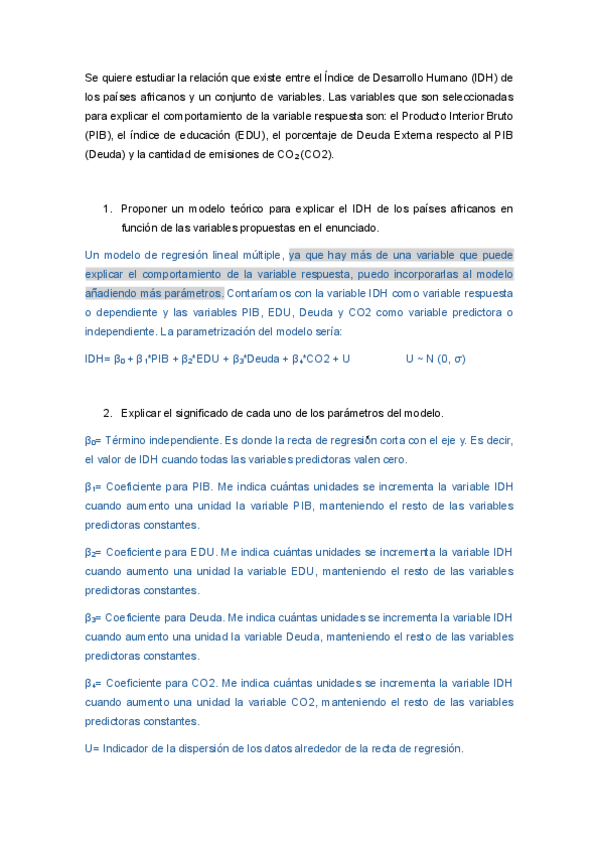 Se quiere estudiar la relación que existe entre el Índice de Desarrollo Humano (IDH) de los países africanos y un conjunto de variables. Las variables que son seleccionadas para explicar el comportamiento de la variable respuesta son: el Producto Interior Bruto (PIB), el índice de educación (EDU), el porcentaje de Deuda Externa respecto al PIB (Deuda) y la cantidad de emisiones de $CO_2$ (CO2).

1. Proponer un modelo teórico para explicar el IDH de los países africanos en función de las variables propuestas en el enunciado.

Un modelo de regresión lineal múltiple, ya que hay más de una variable que puede explicar el comportamiento de la variable respuesta, puedo incorporarlas al modelo añadiendo más parámetros. Contaríamos con la variable IDH como variable respuesta o dependiente y las variables PIB, EDU, Deuda y CO2 como variable predictora o independiente. La parametrización del modelo sería:

IDH= $\beta_0$ + $\beta_1$*PIB + $\beta_2$*EDU + $\beta_3$*Deuda + $\beta_4$*CO2 + U U ~ N (0, σ)

2. Explicar el significado de cada uno de los parámetros del modelo.

$\beta_0$= Término independiente. Es donde la recta de regresión corta con el eje y. Es decir, el valor de IDH cuando todas las variables predictoras valen cero.

$\beta_1$= Coeficiente para PIB. Me indica cuántas unidades se incrementa la variable IDH cuando aumento una unidad la variable PIB, manteniendo el resto de las variables predictoras constantes.

$\beta_2$= Coeficiente para EDU. Me indica cuántas unidades se incrementa la variable IDH cuando aumento una unidad la variable EDU, manteniendo el resto de las variables predictoras constantes.

$\beta_3$= Coeficiente para Deuda. Me indica cuántas unidades se incrementa la variable IDH cuando aumento una unidad la variable Deuda, manteniendo el resto de las variables predictoras constantes.

$\beta_4$= Coeficiente para CO2. Me indica cuántas unidades se incrementa la variable IDH cuando aumento una unidad la variable CO2, manteniendo el resto de las variables predictoras constantes.

U= Indicador de la dispersión de los datos alrededor de la recta de regresión.